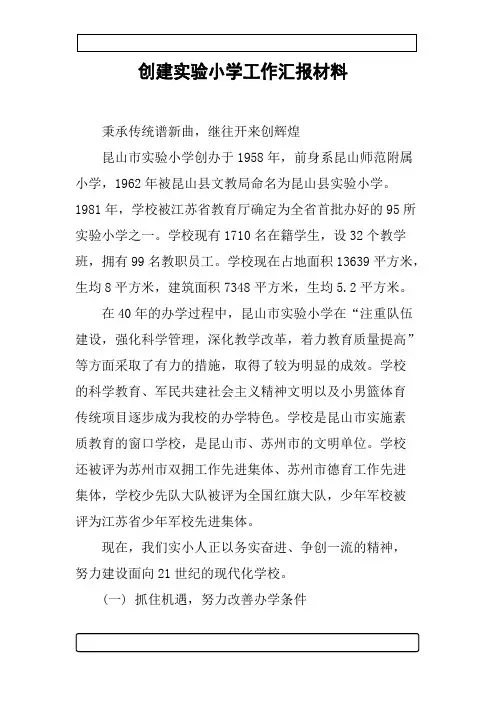 创建实验小学工作汇报材料

秉承传统谱新曲，继往开来创辉煌

昆山市实验小学创办于1958年，前身系昆山师范附属小学，1962年被昆山县文教局命名为昆山县实验小学。1981年，学校被江苏省教育厅确定为全省首批办好的95所实验小学之一。学校现有1710名在籍学生，设32个教学班，拥有99名教职员工。学校现在占地面积13639平方米，生均8平方米，建筑面积7348平方米，生均5.2平方米。

在40年的办学过程中，昆山市实验小学在“注重队伍建设，强化科学管理，深化教学改革，着力教育质量提高”等方面采取了有力的措施，取得了较为明显的成效。学校的科学教育、军民共建社会主义精神文明以及小男篮体育传统项目逐步成为我校的办学特色。学校是昆山市实施素质教育的窗口学校，是昆山市、苏州市的文明单位。学校还被评为苏州市双拥工作先进集体、苏州市德育工作先进集体，学校少先队大队被评为全国红旗大队，少年军校被评为江苏省少年军校先进集体。

现在，我们实小人正以务实奋进、争创一流的精神，努力建设面向21世纪的现代化学校。

（一）抓住机遇，努力改善办学条件